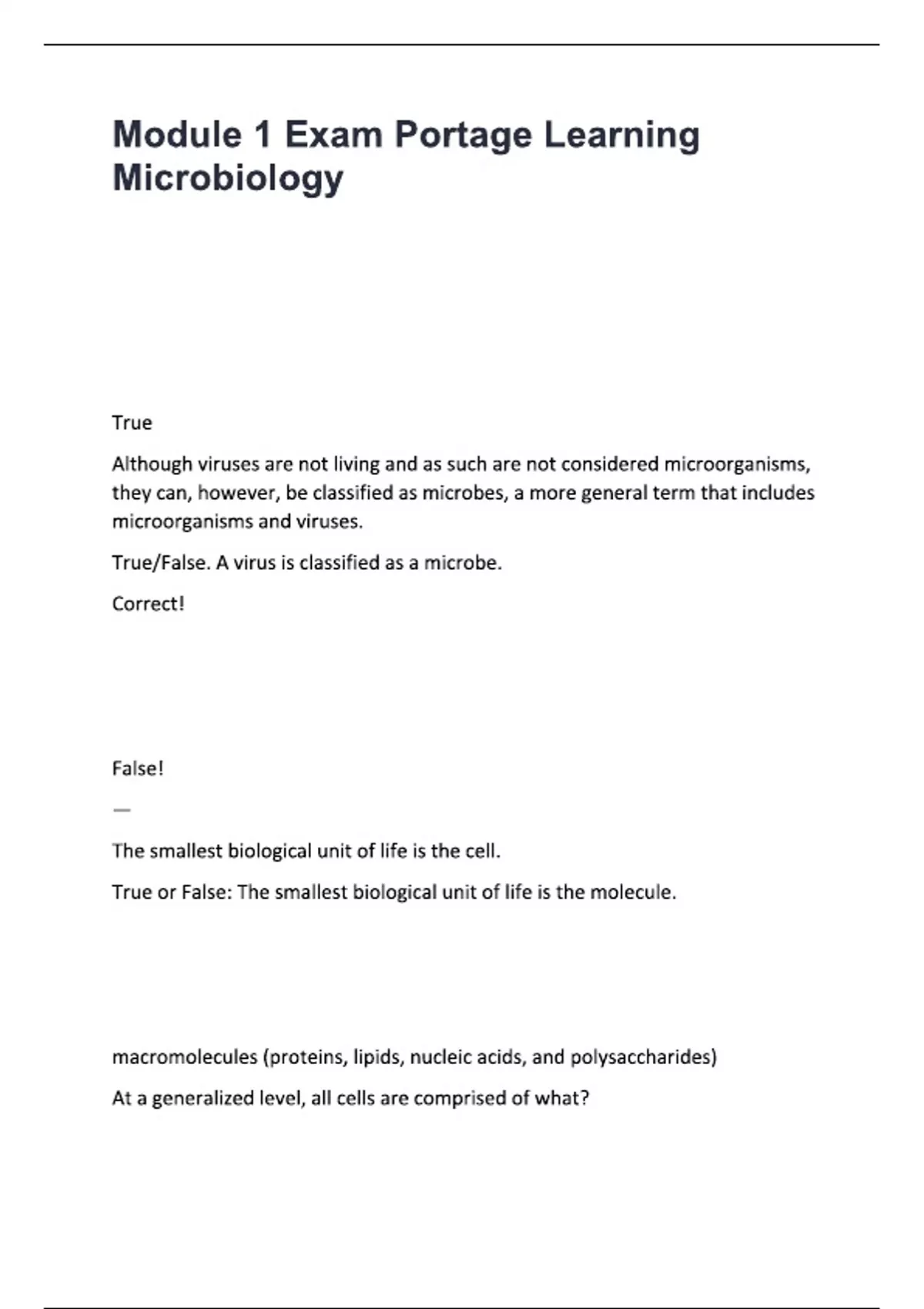 Module 1 Exam Portage Learning Microbiology

True

Although viruses are not living and as such are not considered microorganisms, they can, however, be classified as microbes, a more general term that includes microorganisms and viruses.

True/False. A virus is classified as a microbe.

Correct!

False!

—

The smallest biological unit of life is the cell.

True or False: The smallest biological unit of life is the molecule.

macromolecules (proteins, lipids, nucleic acids, and polysaccharides)

At a generalized level, all cells are comprised of what?